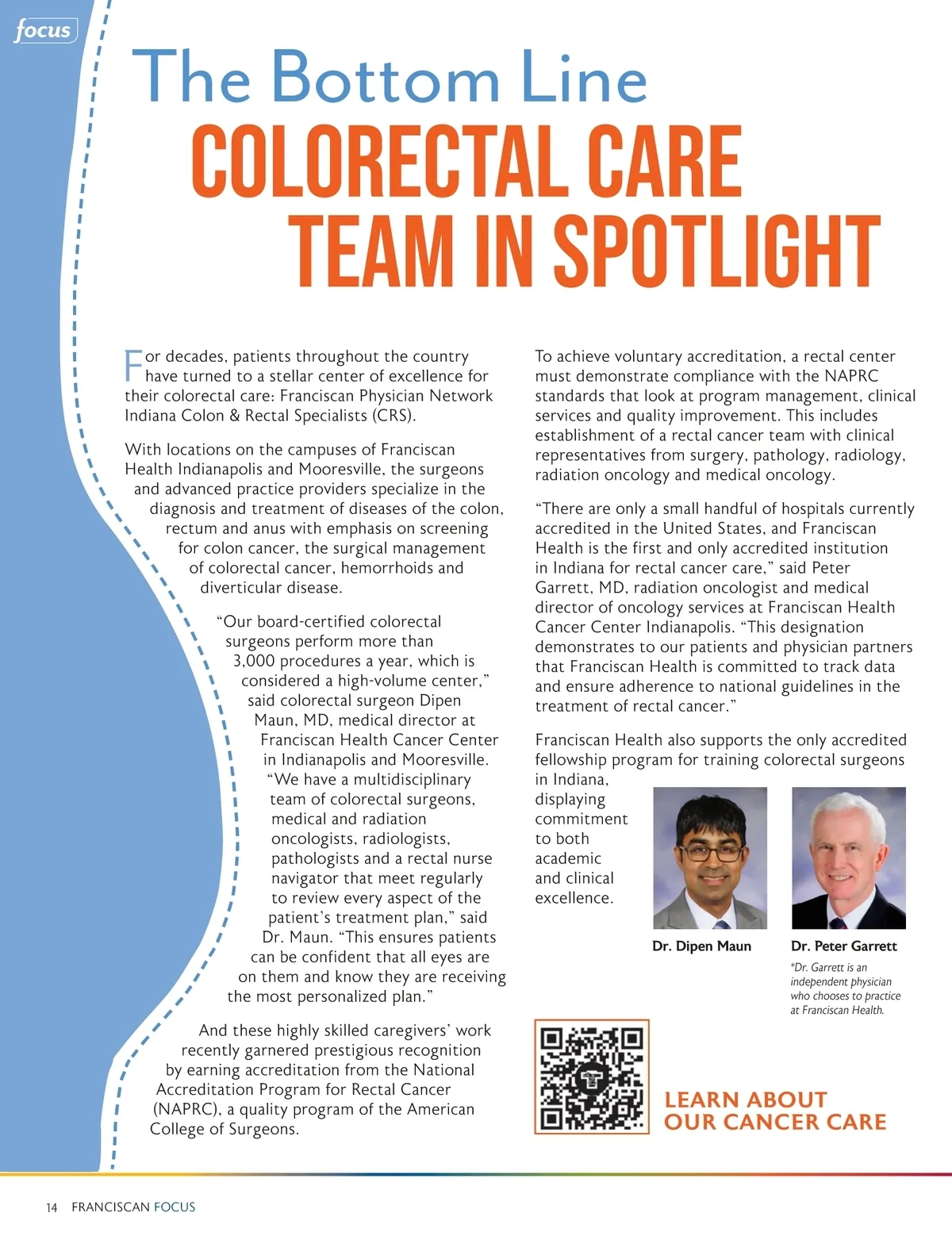 focus

The Bottom Line
COLORECTAL CARE TEAM IN SPOTLIGHT

For decades, patients throughout the country have turned to a stellar center of excellence for their colorectal care: Franciscan Physician Network Indiana Colon & Rectal Specialists (CRS).

With locations on the campuses of Franciscan Health Indianapolis and Mooresville, the surgeons and advanced practice providers specialize in the diagnosis and treatment of diseases of the colon, rectum and anus with emphasis on screening for colon cancer, the surgical management of colorectal cancer, hemorrhoids and diverticular disease.

“Our board-certified colorectal surgeons perform more than 3,000 procedures a year, which is considered a high-volume center,” said colorectal surgeon Dipen Maun, MD, medical director at Franciscan Health Cancer Center in Indianapolis and Mooresville. “We have a multidisciplinary team of colorectal surgeons, medical and radiation oncologists, radiologists, pathologists and a rectal nurse navigator that meet regularly to review every aspect of the patient’s treatment plan,” said Dr. Maun. “This ensures patients can be confident that all eyes are on them and know they are receiving the most personalized plan.”

And these highly skilled caregivers’ work recently garnered prestigious recognition by earning accreditation from the National Accreditation Program for Rectal Cancer (NAPRC), a quality program of the American College of Surgeons.

To achieve voluntary accreditation, a rectal center must demonstrate compliance with the NAPRC standards that look at program management, clinical services and quality improvement. This includes establishment of a rectal cancer team with clinical representatives from surgery, pathology, radiology, radiation oncology and medical oncology.

“There are only a small handful of hospitals currently accredited in the United States, and Franciscan Health is the first and only accredited institution in Indiana for rectal cancer care,” said Peter Garrett, MD, radiation oncologist and medical director of oncology services at Franciscan Health Cancer Center Indianapolis. “This designation demonstrates to our patients and physician partners that Franciscan Health is committed to track data and ensure adherence to national guidelines in the treatment of rectal cancer.”

Franciscan Health also supports the only accredited fellowship program for training colorectal surgeons in Indiana, displaying commitment to both academic and clinical excellence.

Dr. Dipen Maun

Dr. Peter Garrett

*Dr. Garrett is an independent physician who chooses to practice at Franciscan Health.

LEARN ABOUT OUR CANCER CARE

14 FRANCISCAN FOCUS